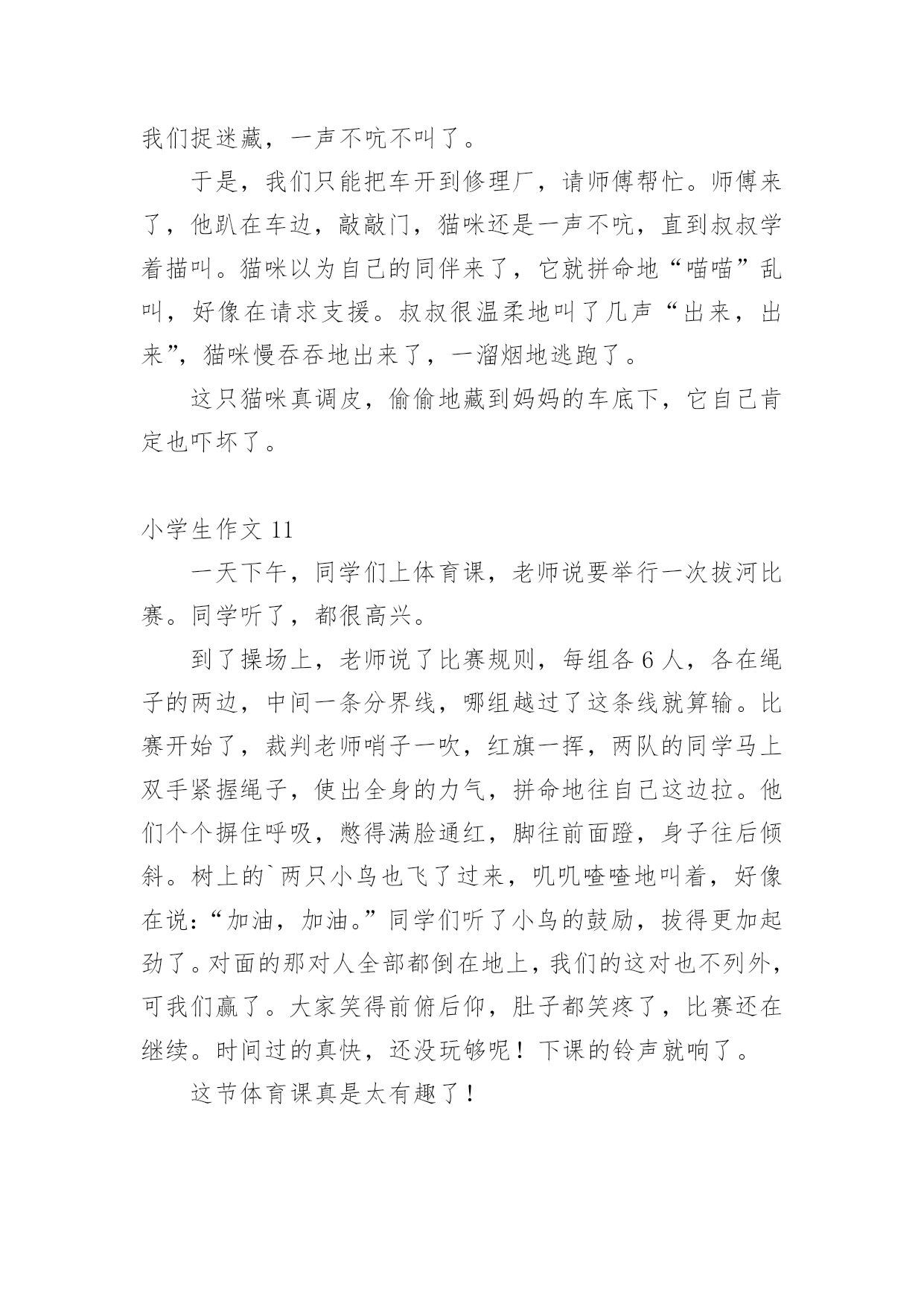 我们捉迷藏，一声不吭不叫了。

于是，我们只能把车开到修理厂，请师傅帮忙。师傅来了，他趴在车边，敲敲门，猫咪还是一声不吭，直到叔叔学着描叫。猫咪以为自己的同伴来了，它就拼命地“喵喵”乱叫，好像在请求支援。叔叔很温柔地叫了几声“出来，出来”，猫咪慢吞吞地出来了，一溜烟地逃跑了。

这只猫咪真调皮，偷偷地藏到妈妈的车底下，它自己肯定也吓坏了。

小学生作文 11

一天下午，同学们上体育课，老师说要举行一次拔河比赛。同学听了，都很高兴。

到了操场上，老师说了比赛规则，每组各 6 人，各在绳子的两边，中间一条分界线，哪组越过了这条线就算输。比赛开始了，裁判老师哨子一吹，红旗一挥，两队的同学马上双手紧握绳子，使出全身的力气，拼命地往自己这边拉。他们个个摒住呼吸，憋得满脸通红，脚往前面蹬，身子往后倾斜。树上的`两只小鸟也飞了过来，叽叽喳喳地叫着，好像在说：“加油，加油。”同学们听了小鸟的鼓励，拔得更加起劲了。对面的那对人全部都倒在地上，我们的这对也不列外，可我们赢了。大家笑得前俯后仰，肚子都笑疼了，比赛还在继续。时间过的真快，还没玩够呢！下课的铃声就响了。

这节体育课真是太有趣了！